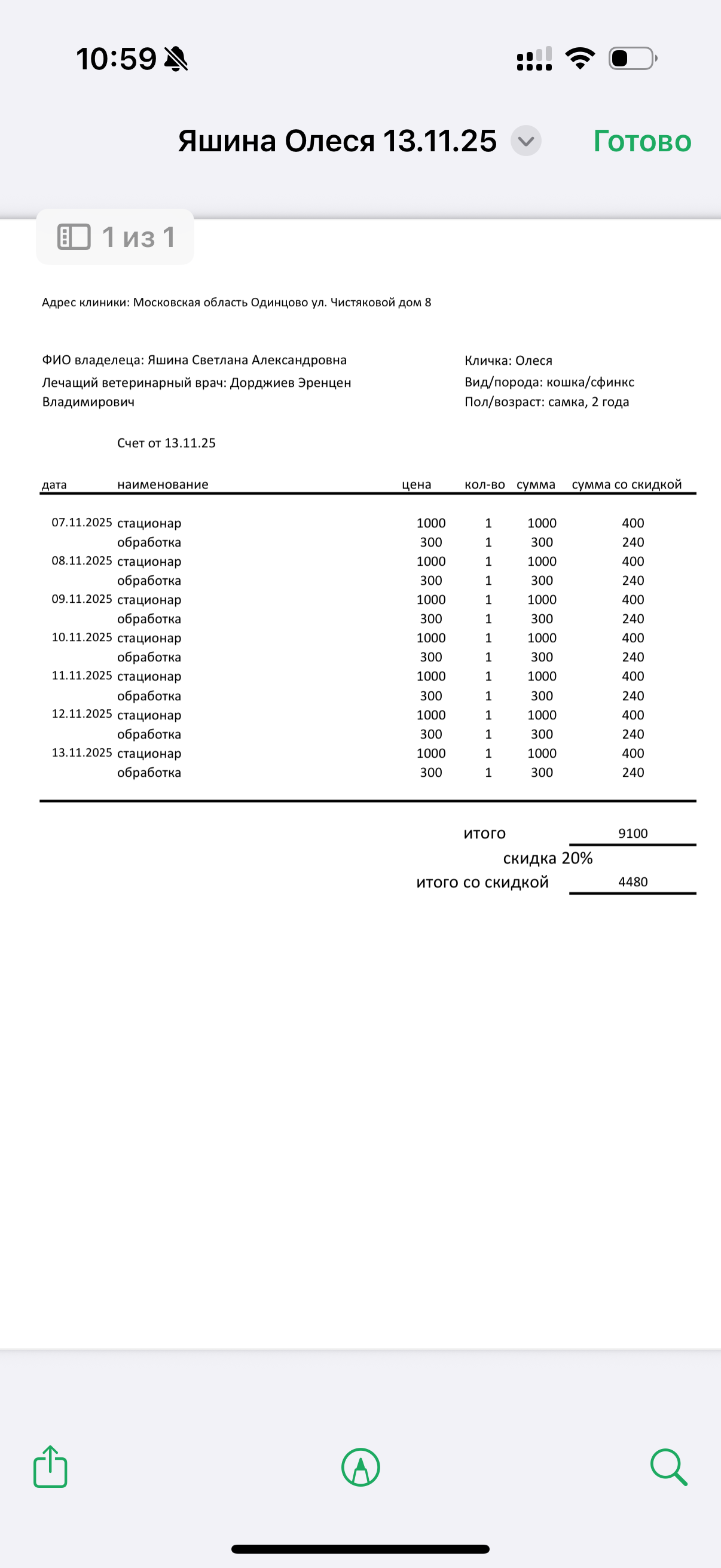 10:59

Яшина Олеся 13.11.25 Готово

1 из 1

Адрес клиники: Московская область Одинцово ул. Чистяковой дом 8

ФИО владелеца: Яшина Светлана Александровна
Лечащий ветеринарный врач: Дорджиев Эренцен Владимирович

Кличка: Олеся
Вид/порода: кошка/сфинкс
Пол/возраст: самка, 2 года

Счет от 13.11.25

| дата | наименование | цена | кол-во | сумма | сумма со скидкой |
|---|---|---|---|---|---|
| 07.11.2025 | стационар | 1000 | 1 | 1000 | 400 |
| | обработка | 300 | 1 | 300 | 240 |
| 08.11.2025 | стационар | 1000 | 1 | 1000 | 400 |
| | обработка | 300 | 1 | 300 | 240 |
| 09.11.2025 | стационар | 1000 | 1 | 1000 | 400 |
| | обработка | 300 | 1 | 300 | 240 |
| 10.11.2025 | стационар | 1000 | 1 | 1000 | 400 |
| | обработка | 300 | 1 | 300 | 240 |
| 11.11.2025 | стационар | 1000 | 1 | 1000 | 400 |
| | обработка | 300 | 1 | 300 | 240 |
| 12.11.2025 | стационар | 1000 | 1 | 1000 | 400 |
| | обработка | 300 | 1 | 300 | 240 |
| 13.11.2025 | стационар | 1000 | 1 | 1000 | 400 |
| | обработка | 300 | 1 | 300 | 240 |

итого 9100
скидка 20%
итого со скидкой 4480